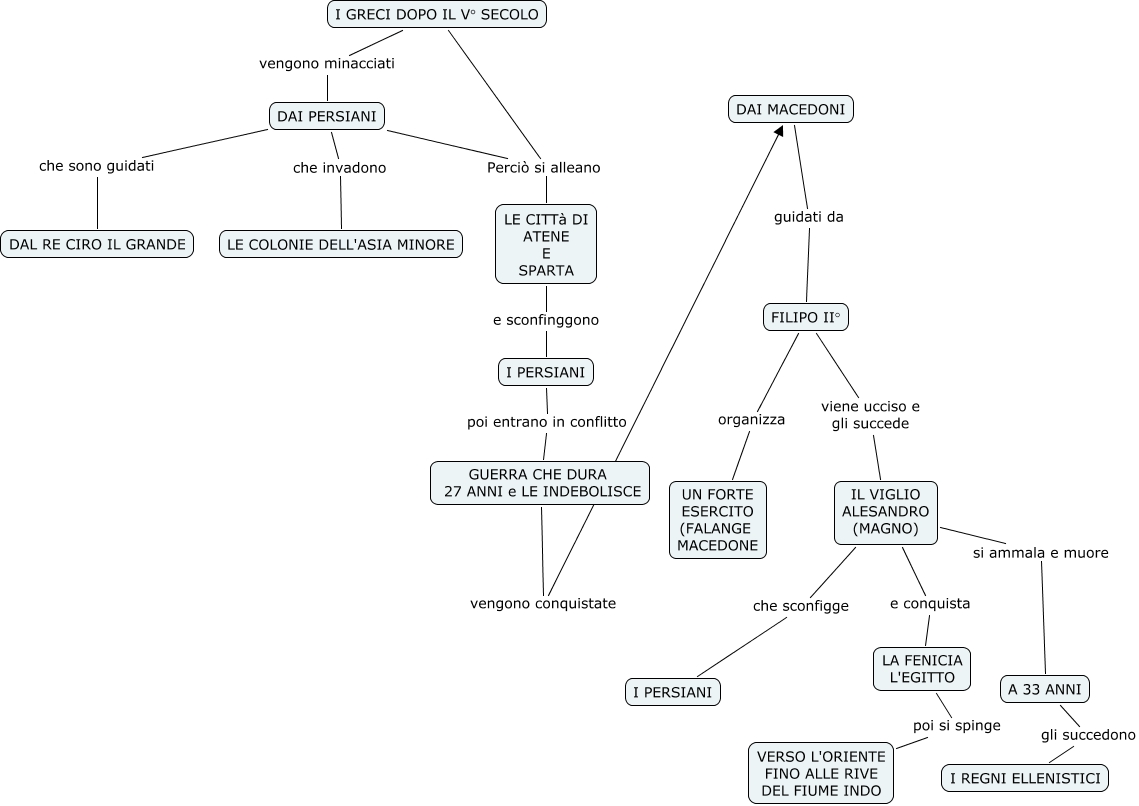 I GRECI DOPO IL V° SECOLO

vengono minacciati

DAI PERSIANI

che sono guidati

DAL RE CIRO IL GRANDE

che invadono

LE COLONIE DELL'ASIA MINORE

Perciò si alleano

LE CITTà DI ATENE E SPARTA

e sconfinggono

I PERSIANI

poi entrano in conflitto

GUERRA CHE DURA 27 ANNI e LE INDEBOLISCE

vengono conquistate

DAI MACEDONI

guidati da

FILIPO II°

organizza

UN FORTE ESERCITO (FALANGE MACEDONE

viene ucciso e gli succede

IL VIGLIO ALESANDRO (MAGNO)

che sconfigge

I PERSIANI

e conquista

LA FENICIA L'EGITTO

poi si spinge

VERSO L'ORIENTE FINO ALLE RIVE DEL FIUME INDO

si ammala e muore

A 33 ANNI

gli succedono

I REGNI ELLENISTICI